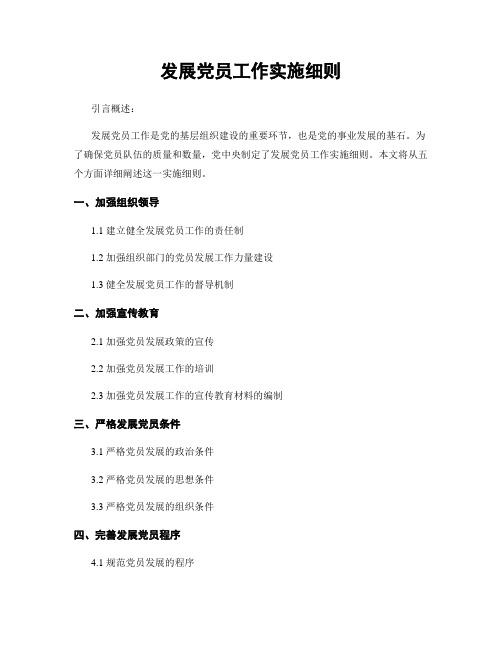 发展党员工作实施细则

引言概述：

发展党员工作是党的基层组织建设的重要环节，也是党的事业发展的基石。为了确保党员队伍的质量和数量，党中央制定了发展党员工作实施细则。本文将从五个方面详细阐述这一实施细则。

一、加强组织领导

1.1 建立健全发展党员工作的责任制

1.2 加强组织部门的党员发展工作力量建设

1.3 健全发展党员工作的督导机制

二、加强宣传教育

2.1 加强党员发展政策的宣传

2.2 加强党员发展工作的培训

2.3 加强党员发展工作的宣传教育材料的编制

三、严格发展党员条件

3.1 严格党员发展的政治条件

3.2 严格党员发展的思想条件

3.3 严格党员发展的组织条件

四、完善发展党员程序

4.1 规范党员发展的程序